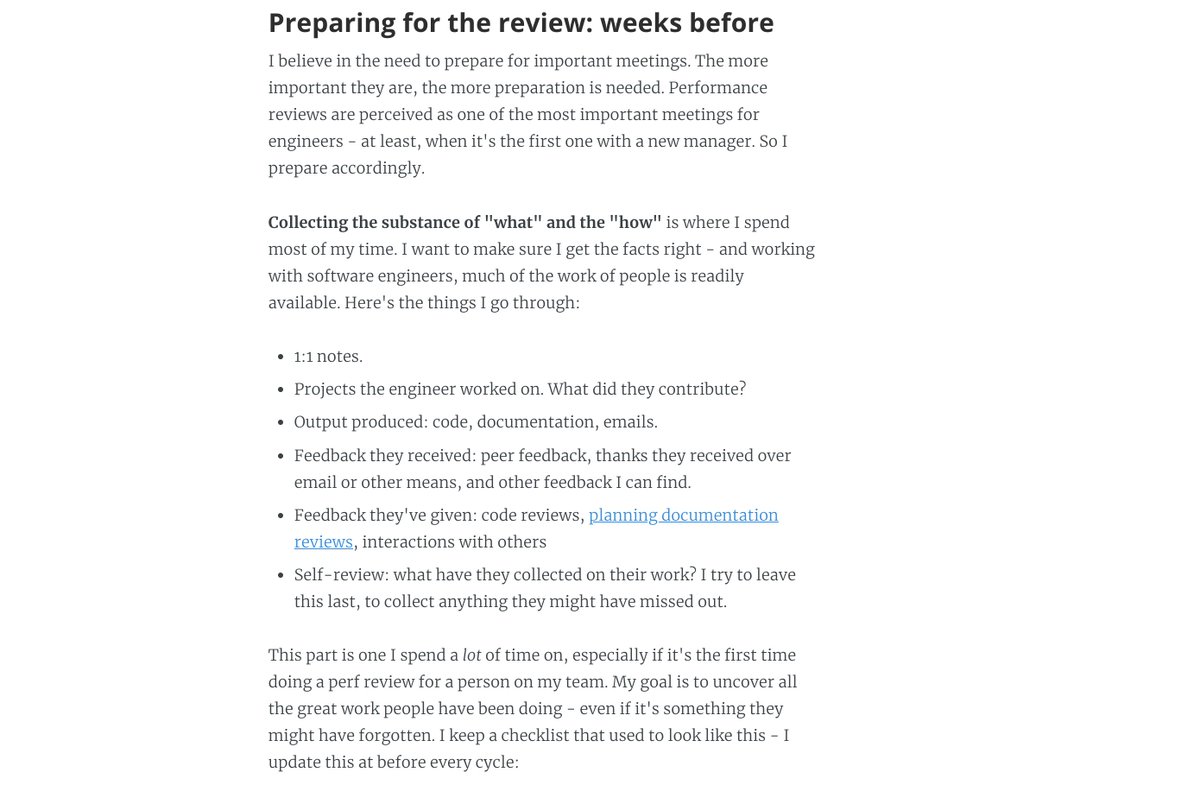 Preparing for the review: weeks before

I believe in the need to prepare for important meetings. The more important they are, the more preparation is needed. Performance reviews are perceived as one of the most important meetings for engineers - at least, when it's the first one with a new manager. So I prepare accordingly.

Collecting the substance of "what" and the "how" is where I spend most of my time. I want to make sure I get the facts right - and working with software engineers, much of the work of people is readily available. Here's the things I go through:

- 1:1 notes.
- Projects the engineer worked on. What did they contribute?
- Output produced: code, documentation, emails.
- Feedback they received: peer feedback, thanks they received over email or other means, and other feedback I can find.
- Feedback they've given: code reviews, planning documentation reviews, interactions with others
- Self-review: what have they collected on their work? I try to leave this last, to collect anything they might have missed out.

This part is one I spend a lot of time on, especially if it's the first time doing a perf review for a person on my team. My goal is to uncover all the great work people have been doing - even if it's something they might have forgotten. I keep a checklist that used to look like this - I update this at before every cycle: